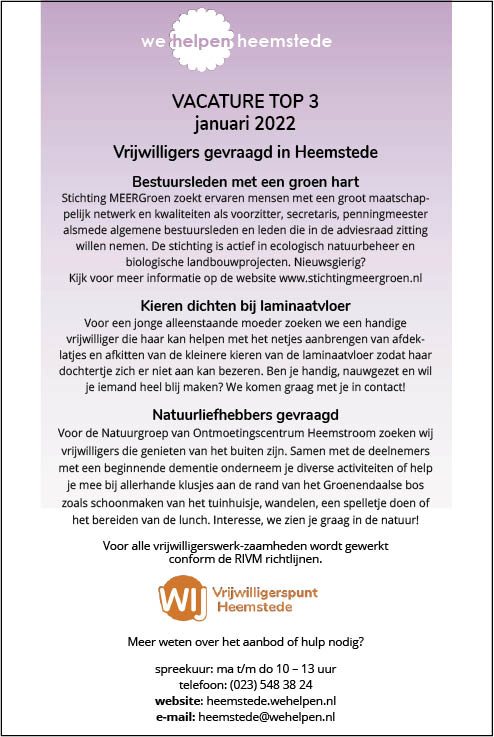 we helpen heemstede

VACATURE TOP 3
januari 2022

Vrijwilligers gevraagd in Heemstede

Bestuursleden met een groen hart
Stichting MEERGroen zoekt ervaren mensen met een groot maatschappelijk netwerk en kwaliteiten als voorzitter, secretaris, penningmeester alsmede algemene bestuursleden en leden die in de adviesraad zitting willen nemen. De stichting is actief in ecologisch natuurbeheer en biologische landbouwprojecten. Nieuwsgierig? Kijk voor meer informatie op de website www.stichtingmeergroen.nl

Kieren dichten bij laminaatvloer
Voor een jonge alleenstaande moeder zoeken we een handige vrijwilliger die haar kan helpen met het netjes aanbrengen van afdeklatjes en afkitten van de kleinere kieren van de laminaatvloer zodat haar dochtertje zich er niet aan kan bezeren. Ben je handig, nauwgezet en wil je iemand heel blij maken? We komen graag met je in contact!

Natuurliefhebbers gevraagd
Voor de Natuurgroep van Ontmoetingscentrum Heemstroom zoeken wij vrijwilligers die genieten van het buiten zijn. Samen met de deelnemers met een beginnende dementie onderneem je diverse activiteiten of help je mee bij allerhande klusjes aan de rand van het Groenendaalse bos zoals schoonmaken van het tuinhuisje, wandelen, een spelletje doen of het bereiden van de lunch. Interesse, we zien je graag in de natuur!

Voor alle vrijwilligerswerk-zaamheden wordt gewerkt conform de RIVM richtlijnen.

WIJ Vrijwilligerspunt Heemstede

Meer weten over het aanbod of hulp nodig?

spreekuur: ma t/m do 10 – 13 uur
telefoon: (023) 548 38 24
website: heemstede.wehelpen.nl
e-mail: heemstede@wehelpen.nl